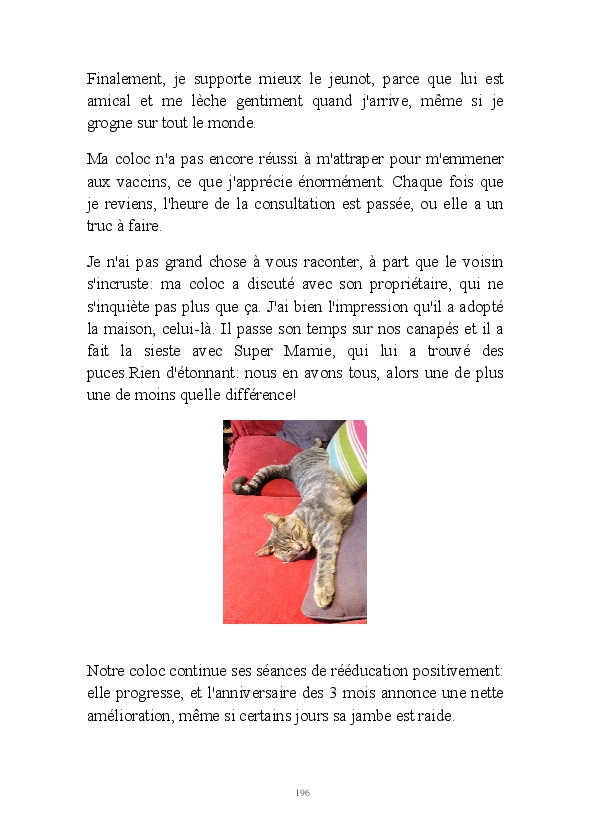 Finalement, je supporte mieux le jeunot, parce que lui est amical et me lèche gentiment quand j'arrive, même si je grogne sur tout le monde.

Ma coloc n'a pas encore réussi à m'attraper pour m'emmener aux vaccins, ce que j'apprécie énormément. Chaque fois que je reviens, l'heure de la consultation est passée, ou elle a un truc à faire.

Je n'ai pas grand chose à vous raconter, à part que le voisin s'incruste: ma coloc a discuté avec son propriétaire, qui ne s'inquiète pas plus que ça. J'ai bien l'impression qu'il a adopté la maison, celui-là. Il passe son temps sur nos canapés et il a fait la sieste avec Super Mamie, qui lui a trouvé des puces.Rien d'étonnant: nous en avons tous, alors une de plus une de moins quelle différence!

Notre coloc continue ses séances de rééducation positivement: elle progresse, et l'anniversaire des 3 mois annonce une nette amélioration, même si certains jours sa jambe est raide.

196